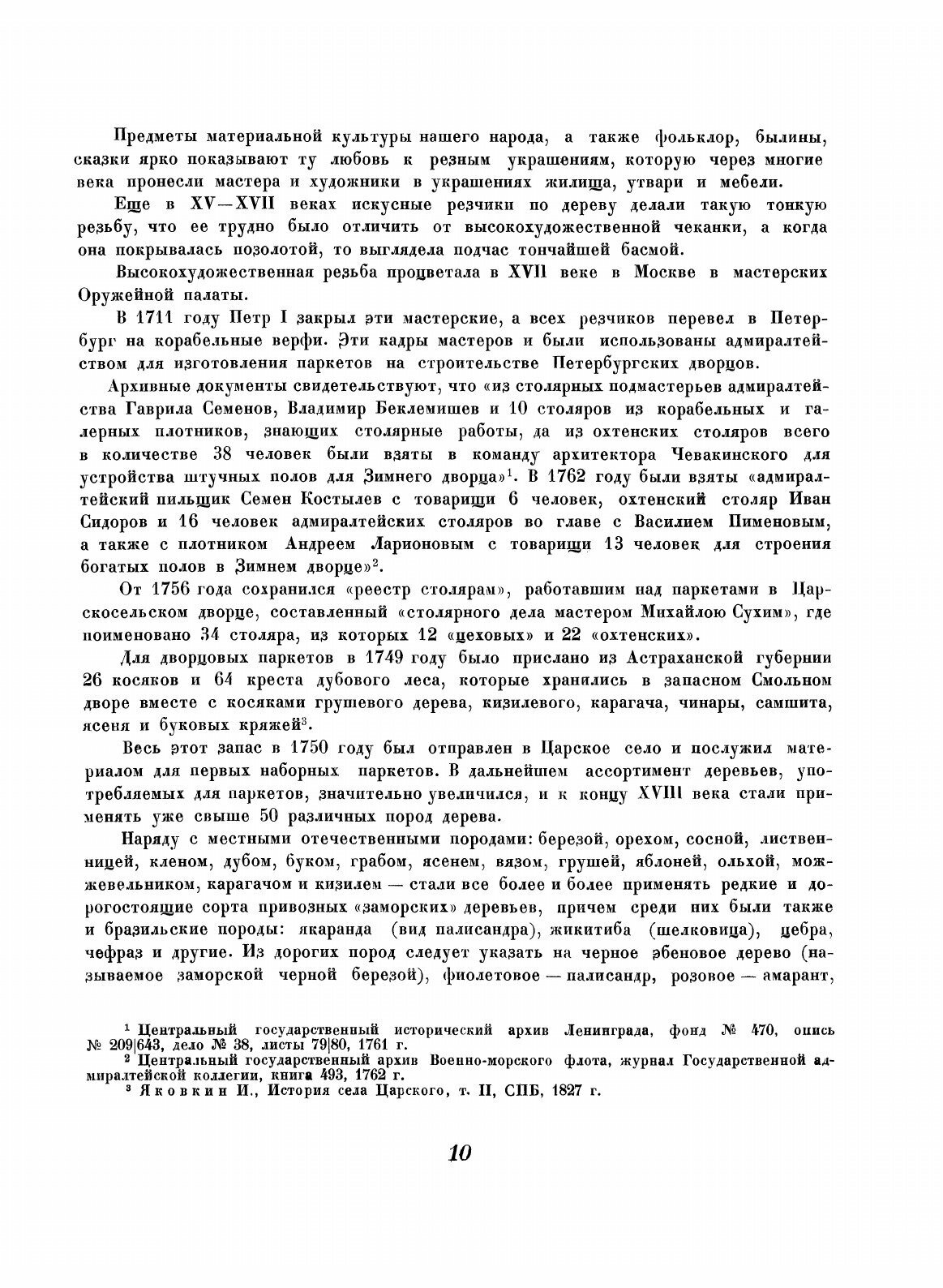 Предметы материальной культуры нашего народа, а также фольклор, былины, сказки ярко показывают ту любовь к резным украшениям, которую через многие века пронесли мастера и художники в украшениях жилища, утвари и мебели.

Еще в XV—XVII веках искусные резчики по дереву делали такую тонкую резьбу, что ее трудно было отличить от высокохудожественной чеканки, а когда она покрывалась позолотой, то выглядела подчас тончайшей басмой.

Высокохудожественная резьба процветала в XVII веке в Москве в мастерских Оружейной палаты.

В 1711 году Петр I закрыл эти мастерские, а всех резчиков перевел в Петербург на корабельные верфи. Эти кадры мастеров и были использованы адмиралтейством для изготовления паркетов на строительстве Петербургских дворцов.

Архивные документы свидетельствуют, что «из столярных подмастерьев адмиралтейства Гаврила Семенов, Владимир Беклемишев и 10 столяров из корабельных и галерных плотников, знающих столярные работы, да из охтенских столяров всего в количестве 38 человек были взяты в команду архитектора Чевакинского для устройства штучных полов для Зимнего дворца»$^1$. В 1762 году были взяты «адмиралтейский пильщик Семен Костылев с товарищи 6 человек, охтенский столяр Иван Сидоров и 16 человек адмиралтейских столяров во главе с Василием Пименовым, а также с плотником Андреем Ларионовым с товарищи 13 человек для строения богатых полов в Зимнем дворце»$^2$.

От 1756 года сохранился «реестр столярам», работавшим над паркетами в Царскосельском дворце, составленный «столярного дела мастером Михайлою Сухим», где поименовано 34 столяра, из которых 12 «цеховых» и 22 «охтенских».

Для дворцовых паркетов в 1749 году было прислано из Астраханской губернии 26 косяков и 64 креста дубового леса, которые хранились в запасном Смольном дворе вместе с косяками грушевого дерева, кизилевого, карагача, чинары, самшита, ясеня и буковых кряжей$^3$.

Весь этот запас в 1750 году был отправлен в Царское село и послужил материалом для первых наборных паркетов. В дальнейшем ассортимент деревьев, употребляемых для паркетов, значительно увеличился, и к концу XVIII века стали применять уже свыше 50 различных пород дерева.

Наряду с местными отечественными породами: березой, орехом, сосной, лиственницей, кленом, дубом, буком, грабом, ясенем, вязом, грушей, яблоней, ольхой, можжевельником, карагачом и кизилем — стали все более и более применять редкие и дорогостоящие сорта привозных «заморских» деревьев, причем среди них были также и бразильские породы: якаранда (вид палисандра), жикитиба (шелковица), цебра, чефраз и другие. Из дорогих пород следует указать на черное эбеновое дерево (называемое заморской черной березой), фиолетовое — палисандр, розовое — амарант,

$^1$ Центральный государственный исторический архив Ленинграда, фонд № 470, опись № 209|643, дело № 38, листы 79|80, 1761 г.
$^2$ Центральный государственный архив Военно-морского флота, журнал Государственной адмиралтейской коллегии, книга 493, 1762 г.
$^3$ Яковкин И., История села Царского, т. II, СПБ, 1827 г.

10